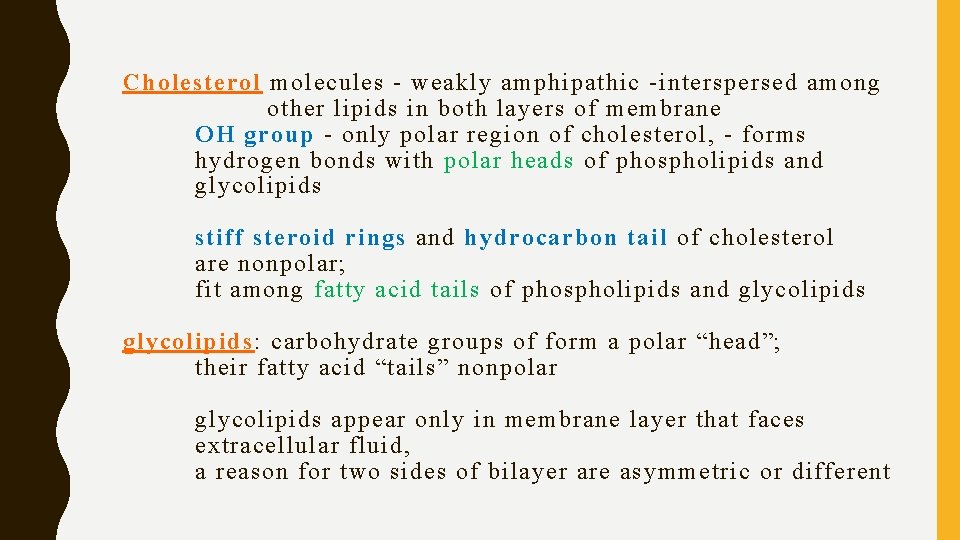 Cholesterol molecules - weakly amphipathic -interspersed among other lipids in both layers of membrane

OH group - only polar region of cholesterol, - forms hydrogen bonds with polar heads of phospholipids and glycolipids

stiff steroid rings and hydrocarbon tail of cholesterol are nonpolar;
fit among fatty acid tails of phospholipids and glycolipids

glycolipids: carbohydrate groups of form a polar “head”;
their fatty acid “tails” nonpolar

glycolipids appear only in membrane layer that faces extracellular fluid,
a reason for two sides of bilayer are asymmetric or different